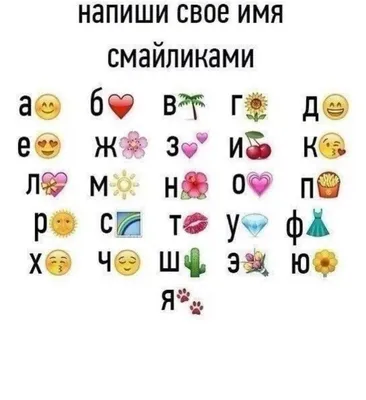 напиши свое имя смайликами

а б в г д
е ж з и к
л м н о п
р с т у ф
х ч ш э ю
я